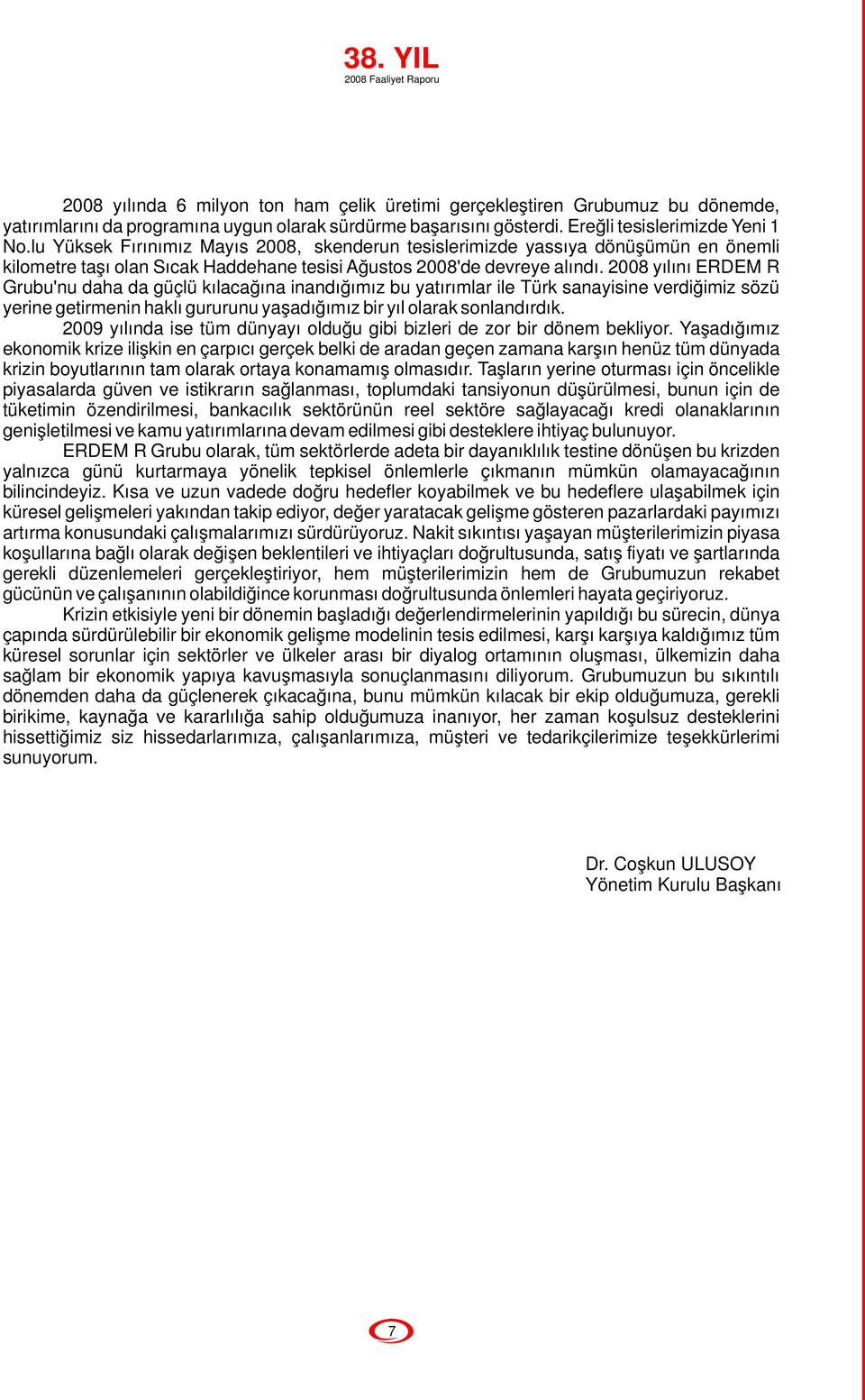 38. YIL
2008 Faaliyet Raporu

2008 yılında 6 milyon ton ham çelik üretimi gerçekleştiren Grubumuz bu dönemde, yatırımlarını da programına uygun olarak sürdürme başarısını gösterdi. Ereğli tesislerimizde Yeni 1 No.lu Yüksek Fırınımız Mayıs 2008, skenderun tesislerimizde yassıya dönüşümün en önemli kilometre taşı olan Sıcak Haddehane tesisi Ağustos 2008'de devreye alındı. 2008 yılını ERDEM R Grubu'nu daha da güçlü kılacağına inandığımız bu yatırımlar ile Türk sanayisine verdiğimiz sözü yerine getirmenin haklı gururunu yaşadığımız bir yıl olarak sonlandırdık.

2009 yılında ise tüm dünyayı olduğu gibi bizleri de zor bir dönem bekliyor. Yaşadığımız ekonomik krize ilişkin en çarpıcı gerçek belki de aradan geçen zamana karşın henüz tüm dünyada krizin boyutlarının tam olarak ortaya konamamış olmasıdır. Taşların yerine oturması için öncelikle piyasalarda güven ve istikrarın sağlanması, toplumdaki tansiyonun düşürülmesi, bunun için de tüketimin özendirilmesi, bankacılık sektörünün reel sektöre sağlayacağı kredi olanaklarının genişletilmesi ve kamu yatırımlarına devam edilmesi gibi desteklere ihtiyaç bulunuyor.

ERDEM R Grubu olarak, tüm sektörlerde adeta bir dayanıklılık testine dönüşen bu krizden yalnızca günü kurtarmaya yönelik tepkisel önlemlerle çıkmanın mümkün olamayacağının bilincindeyiz. Kısa ve uzun vadede doğru hedefler koyabilmek ve bu hedeflere ulaşabilmek için küresel gelişmeleri yakından takip ediyor, değer yaratacak gelişme gösteren pazarlardaki payımızı artırma konusundaki çalışmalarımızı sürdürüyoruz. Nakit sıkıntısı yaşayan müşterilerimizin piyasa koşullarına bağlı olarak değişen beklentileri ve ihtiyaçları doğrultusunda, satış fiyatı ve şartlarında gerekli düzenlemeleri gerçekleştiriyor, hem müşterilerimizin hem de Grubumuzun rekabet gücünün ve çalışanının olabildiğince korunması doğrultusunda önlemleri hayata geçiriyoruz.

Krizin etkisiyle yeni bir dönemin başladığı değerlendirmelerinin yapıldığı bu sürecin, dünya çapında sürdürülebilir bir ekonomik gelişme modelinin tesis edilmesi, karşı karşıya kaldığımız tüm küresel sorunlar için sektörler ve ülkeler arası bir diyalog ortamının oluşması, ülkemizin daha sağlam bir ekonomik yapıya kavuşmasıyla sonuçlanmasını diliyorum. Grubumuzun bu sıkıntılı dönemden daha da güçlenerek çıkacağına, bunu mümkün kılacak bir ekip olduğumuza, gerekli birikime, kaynağa ve kararlılığa sahip olduğumuza inanıyor, her zaman koşulsuz desteklerini hissettiğimiz siz hissedarlarımıza, çalışanlarımıza, müşteri ve tedarikçilerimize teşekkürlerimi sunuyorum.

Dr. Coşkun ULUSOY
Yönetim Kurulu Başkanı

7